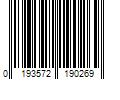 0 193572 190269